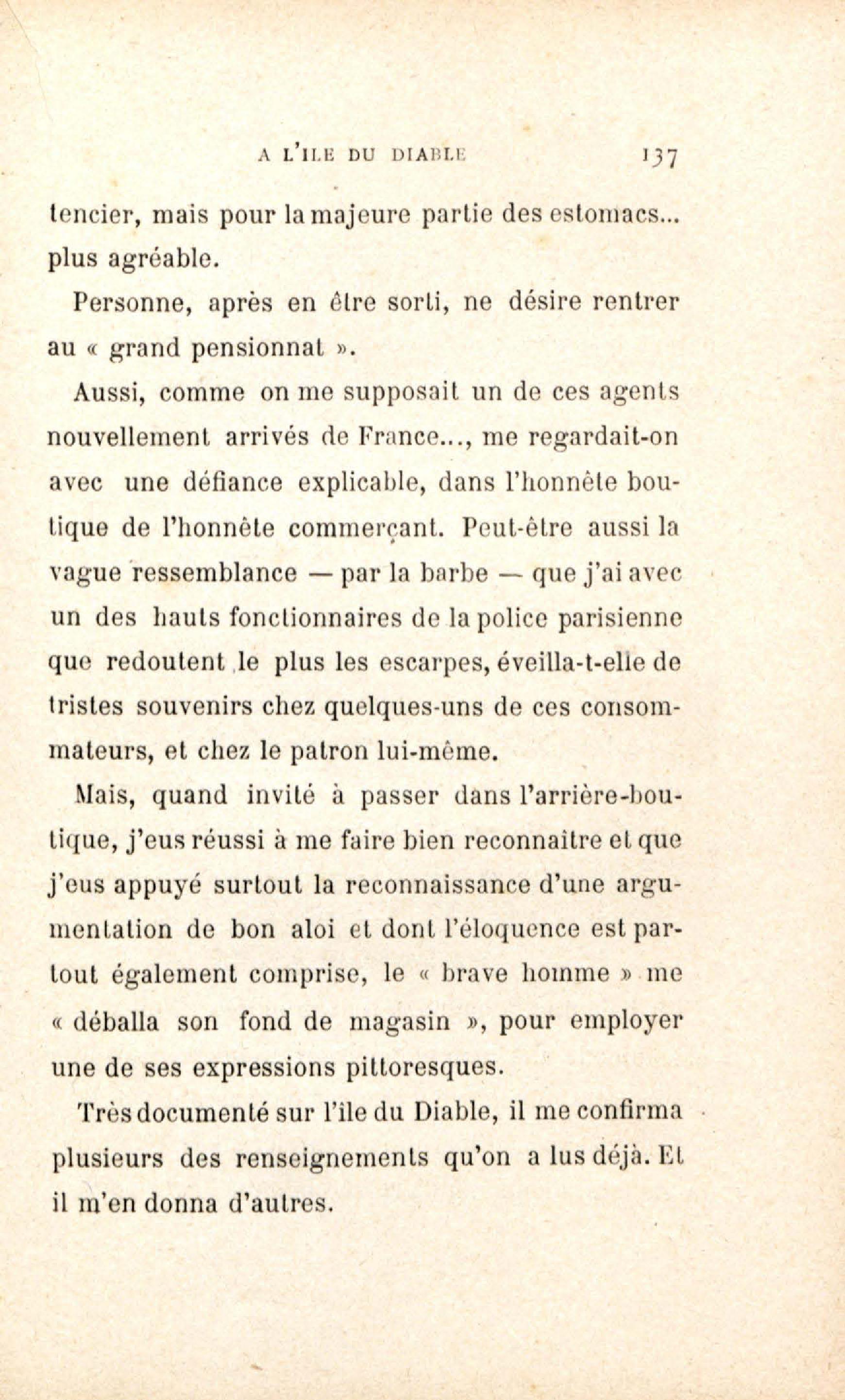 A L'ILE DU DIABLE 137

tencier, mais pour la majeure partie des estomacs... plus agréable.

Personne, après en être sorti, ne désire rentrer au « grand pensionnat ».

Aussi, comme on me supposait un de ces agents nouvellement arrivés de France..., me regardait-on avec une défiance explicable, dans l'honnête boutique de l'honnête commerçant. Peut-être aussi la vague ressemblance — par la barbe — que j'ai avec un des hauts fonctionnaires de la police parisienne que redoutent le plus les escarpes, éveilla-t-elle de tristes souvenirs chez quelques-uns de ces consommateurs, et chez le patron lui-même.

Mais, quand invité à passer dans l'arrière-boutique, j'eus réussi à me faire bien reconnaître et que j'eus appuyé surtout la reconnaissance d'une argumentation de bon aloi et dont l'éloquence est partout également comprise, le « brave homme » me « déballa son fond de magasin », pour employer une de ses expressions pittoresques.

Très documenté sur l'île du Diable, il me confirma plusieurs des renseignements qu'on a lus déjà. Et il m'en donna d'autres.